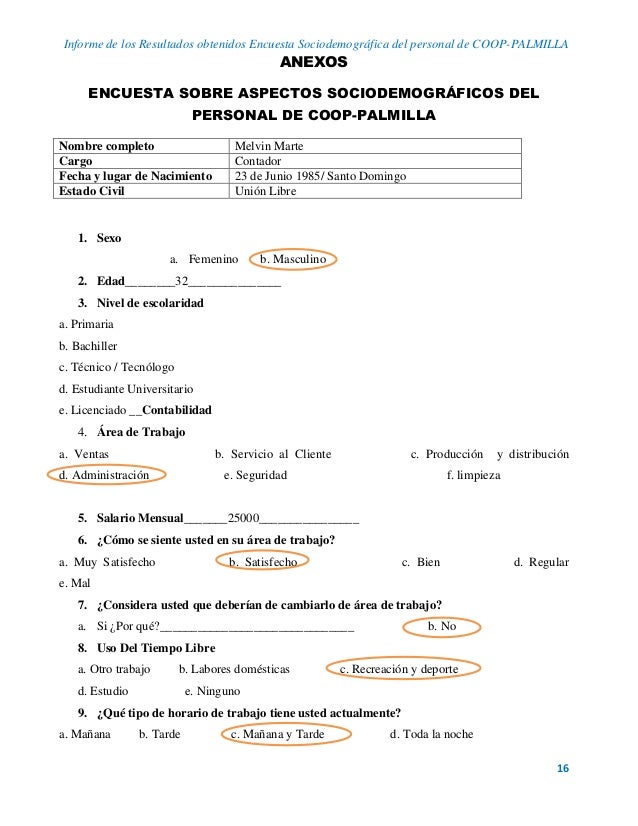 Informe de los Resultados obtenidos Encuesta Sociodemográfica del personal de COOP-PALMILLA

ANEXOS

ENCUESTA SOBRE ASPECTOS SOCIODEMOGRÁFICOS DEL PERSONAL DE COOP-PALMILLA

| Nombre completo | Melvin Marte |
|---|---|
| Cargo | Contador |
| Fecha y lugar de Nacimiento | 23 de Junio 1985/ Santo Domingo |
| Estado Civil | Unión Libre |

1. Sexo

a. Femenino b. Masculino

2. Edad________32_______________

3. Nivel de escolaridad

a. Primaria

b. Bachiller

c. Técnico / Tecnólogo

d. Estudiante Universitario

e. Licenciado __Contabilidad

4. Área de Trabajo

a. Ventas b. Servicio al Cliente c. Producción y distribución d. Administración e. Seguridad f. limpieza

5. Salario Mensual_______25000________________

6. ¿Cómo se siente usted en su área de trabajo?

a. Muy Satisfecho b. Satisfecho c. Bien d. Regular e. Mal

7. ¿Considera usted que deberían de cambiarlo de área de trabajo?

a. Si ¿Por qué?________________________________ b. No

8. Uso Del Tiempo Libre

a. Otro trabajo b. Labores domésticas c. Recreación y deporte

d. Estudio e. Ninguno

9. ¿Qué tipo de horario de trabajo tiene usted actualmente?

a. Mañana b. Tarde c. Mañana y Tarde d. Toda la noche

16